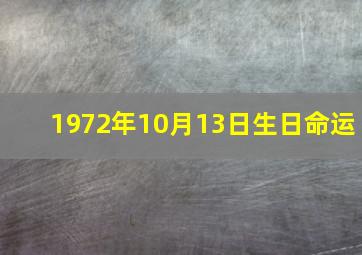 1972年10月13日生日命运